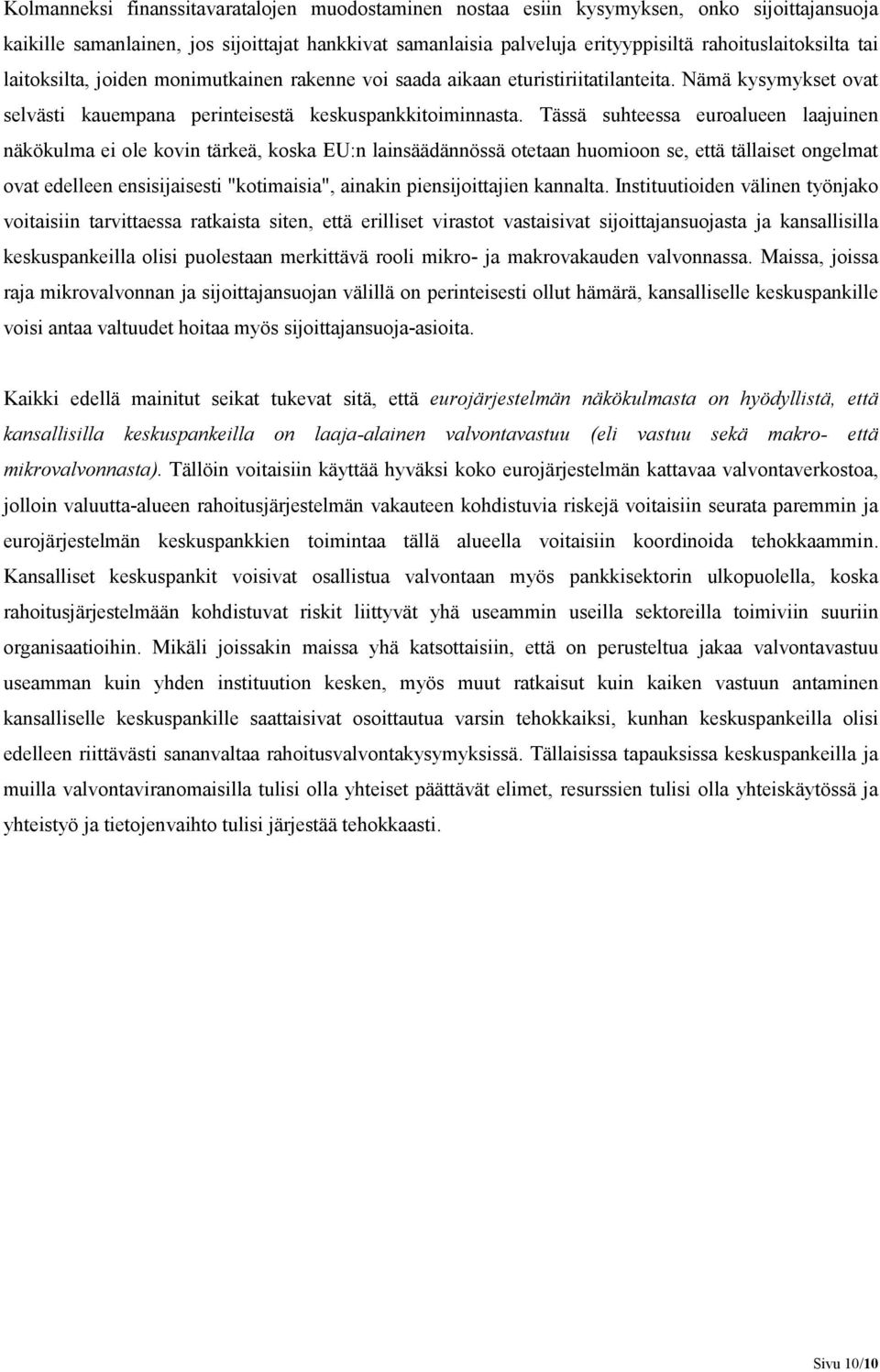 Kolmanneksi finanssitavaratalojen muodostaminen nostaa esiin kysymyksen, onko sijoittajansuoja kaikille samanlainen, jos sijoittajat hankkivat samanlaisia palveluja erityyppisiltä rahoituslaitoksilta tai laitoksilta, joiden monimutkainen rakenne voi saada aikaan eturistiriitatilanteita. Nämä kysymykset ovat selvästi kauempana perinteisestä keskuspankkitoiminnasta. Tässä suhteessa euroalueen laajuinen näkökulma ei ole kovin tärkeä, koska EU:n lainsäädännössä otetaan huomioon se, että tällaiset ongelmat ovat edelleen ensisijaisesti "kotimaisia", ainakin piensijoittajien kannalta. Instituutioiden välinen työnjako voitaisiin tarvittaessa ratkaista siten, että erilliset virastot vastaisivat sijoittajansuojasta ja kansallisilla keskuspankeilla olisi puolestaan merkittävä rooli mikro- ja makrovakauden valvonnassa. Maissa, joissa raja mikrovalvonnan ja sijoittajansuojan välillä on perinteisesti ollut hämärä, kansalliselle keskuspankille voisi antaa valtuudet hoitaa myös sijoittajansuoja-asioita.

Kaikki edellä mainitut seikat tukevat sitä, että eurojärjestelmän näkökulmasta on hyödyllistä, että kansallisilla keskuspankeilla on laaja-alainen valvontavastuu (eli vastuu sekä makro- että mikrovalvonnasta). Tällöin voitaisiin käyttää hyväksi koko eurojärjestelmän kattavaa valvontaverkostoa, jolloin valuutta-alueen rahoitusjärjestelmän vakauteen kohdistuvia riskejä voitaisiin seurata paremmin ja eurojärjestelmän keskuspankkien toimintaa tällä alueella voitaisiin koordinoida tehokkaammin. Kansalliset keskuspankit voisivat osallistua valvontaan myös pankkisektorin ulkopuolella, koska rahoitusjärjestelmään kohdistuvat riskit liittyvät yhä useammin useilla sektoreilla toimiviin suuriin organisaatioihin. Mikäli joissakin maissa yhä katsottaisiin, että on perusteltua jakaa valvontavastuu useamman kuin yhden instituution kesken, myös muut ratkaisut kuin kaiken vastuun antaminen kansalliselle keskuspankille saattaisivat osoittautua varsin tehokkaiksi, kunhan keskuspankeilla olisi edelleen riittävästi sananvaltaa rahoitusvalvontakysymyksissä. Tällaisissa tapauksissa keskuspankeilla ja muilla valvontaviranomaisilla tulisi olla yhteiset päättävät elimet, resurssien tulisi olla yhteiskäytössä ja yhteistyö ja tietojenvaihto tulisi järjestää tehokkaasti.

Sivu 10/10